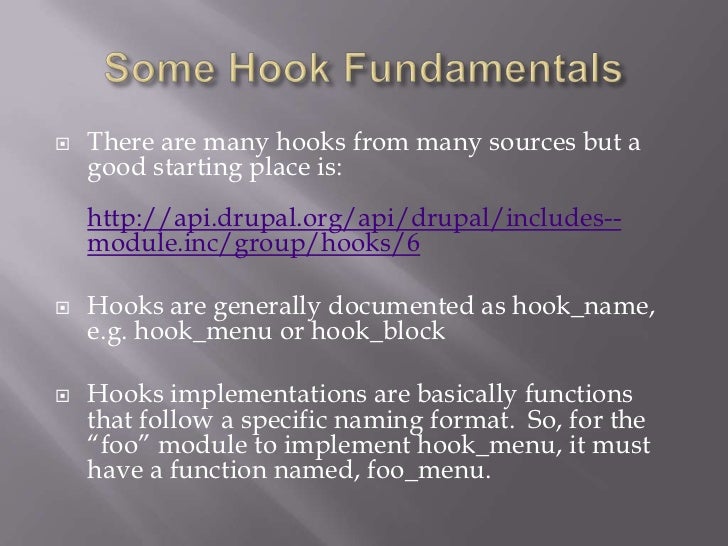 Some Hook Fundamentals

There are many hooks from many sources but a good starting place is:

http://api.drupal.org/api/drupal/includes--module.inc/group/hooks/6

Hooks are generally documented as hook_name, e.g. hook_menu or hook_block

Hooks implementations are basically functions that follow a specific naming format. So, for the “foo” module to implement hook_menu, it must have a function named, foo_menu.